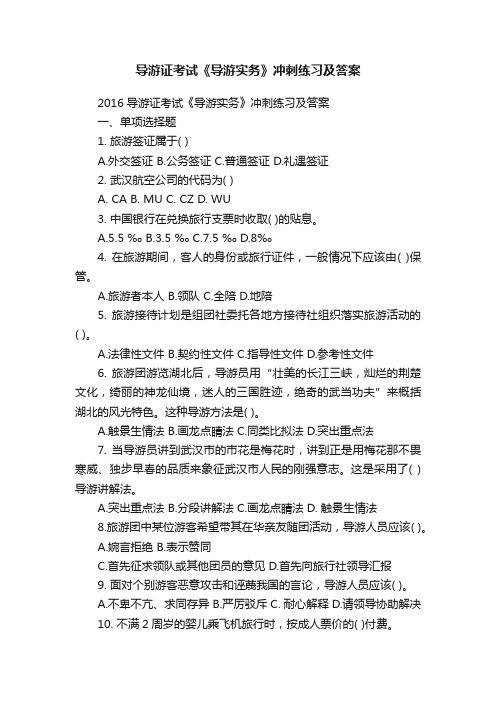 导游证考试《导游实务》冲刺练习及答案

2016 导游证考试《导游实务》冲刺练习及答案

一、单项选择题

1. 旅游签证属于( )

A.外交签证 B.公务签证 C.普通签证 D.礼遇签证

2. 武汉航空公司的代码为( )

A. CA B. MU C. CZ D. WU

3. 中国银行在兑换旅行支票时收取( )的贴息。

A.5.5 ‰ B.3.5 ‰ C.7.5 ‰ D.8‰

4. 在旅游期间，客人的身份或旅行证件，一般情况下应该由( )保管。

A.旅游者本人 B.领队 C.全陪 D.地陪

5. 旅游接待计划是组团社委托各地方接待社组织落实旅游活动的( )。

A.法律性文件 B.契约性文件 C.指导性文件 D.参考性文件

6. 旅游团游览湖北后，导游员用“壮美的长江三峡，灿烂的荆楚文化，绮丽的神龙仙境，迷人的三国胜迹，绝奇的武当功夫”来概括湖北的风光特色。这种导游方法是( )。

A.触景生情法 B.画龙点睛法 C.同类比拟法 D.突出重点法

7. 当导游员讲到武汉市的市花是梅花时，讲到正是用梅花那不畏寒威、独步早春的品质来象征武汉市人民的刚强意志。这是采用了( )导游讲解法。

A.突出重点法 B.分段讲解法 C.画龙点睛法 D. 触景生情法

8.旅游团中某位游客希望带其在华亲友随团活动，导游人员应该( )。

A.婉言拒绝 B.表示赞同

C.首先征求领队或其他团员的意见 D.首先向旅行社领导汇报

9. 面对个别游客恶意攻击和诬蔑我国的言论，导游人员应该( )。

A.不卑不亢、求同存异 B.严厉驳斥 C. 耐心解释 D.请领导协助解决

10. 不满 2 周岁的婴儿乘飞机旅行时，按成人票价的( )付费。